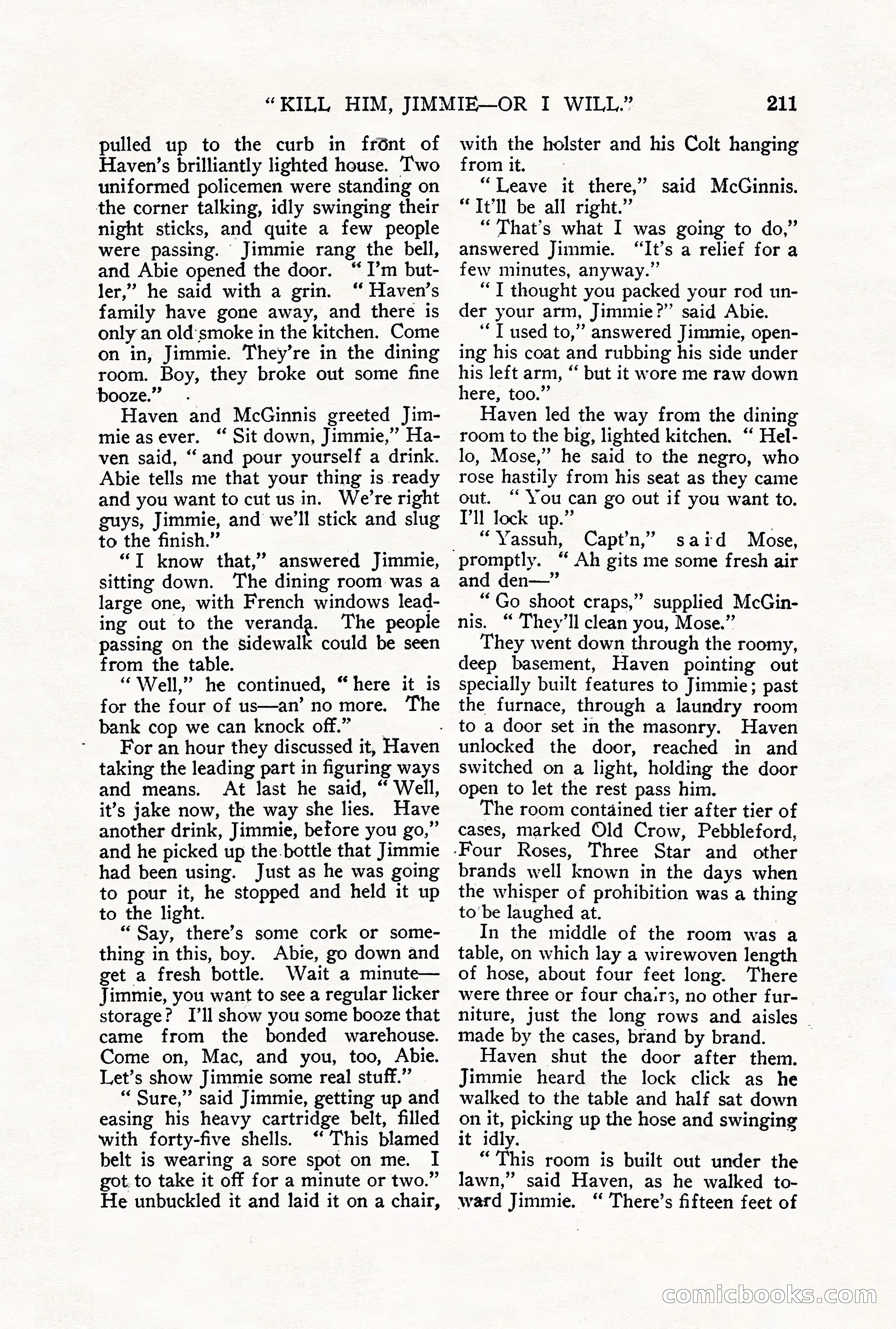 "KILL HIM, JIMMIE—OR I WILL." 211

pulled up to the curb in front of Haven's brilliantly lighted house. Two uniformed policemen were standing on the corner talking, idly swinging their night sticks, and quite a few people were passing. Jimmie rang the bell, and Abie opened the door. "I'm butler," he said with a grin. "Haven's family have gone away, and there is only an old smoke in the kitchen. Come on in, Jimmie. They're in the dining room. Boy, they broke out some fine booze."

Haven and McGinnis greeted Jimmie as ever. "Sit down, Jimmie," Haven said, "and pour yourself a drink. Abie tells me that your thing is ready and you want to cut us in. We're right guys, Jimmie, and we'll stick and slug to the finish."

"I know that," answered Jimmie, sitting down. The dining room was a large one, with French windows leading out to the veranda. The people passing on the sidewalk could be seen from the table.

"Well," he continued, "here it is for the four of us—an' no more. The bank cop we can knock off."

For an hour they discussed it, Haven taking the leading part in figuring ways and means. At last he said, "Well, it's jake now, the way she lies. Have another drink, Jimmie, before you go," and he picked up the bottle that Jimmie had been using. Just as he was going to pour it, he stopped and held it up to the light.

"Say, there's some cork or something in this, boy. Abie, go down and get a fresh bottle. Wait a minute—Jimmie, you want to see a regular licker storage? I'll show you some booze that came from the bonded warehouse. Come on, Mac, and you, too, Abie. Let's show Jimmie some real stuff."

"Sure," said Jimmie, getting up and easing his heavy cartridge belt, filled with forty-five shells. "This blamed belt is wearing a sore spot on me. I got to take it off for a minute or two." He unbuckled it and laid it on a chair, with the holster and his Colt hanging from it.

"Leave it there," said McGinnis. "It'll be all right."

"That's what I was going to do," answered Jimmie. "It's a relief for a few minutes, anyway."

"I thought you packed your rod under your arm, Jimmie?" said Abie.

"I used to," answered Jimmie, opening his coat and rubbing his side under his left arm, "but it wore me raw down here, too."

Haven led the way from the dining room to the big, lighted kitchen. "Hello, Mose," he said to the negro, who rose hastily from his seat as they came out. "You can go out if you want to. I'll lock up."

"Yassuh, Capt'n," said Mose, promptly. "Ah gits me some fresh air and den—"

"Go shoot craps," supplied McGinnis. "They'll clean you, Mose."

They went down through the roomy, deep basement, Haven pointing out specially built features to Jimmie; past the furnace, through a laundry room to a door set in the masonry. Haven unlocked the door, reached in and switched on a light, holding the door open to let the rest pass him.

The room contained tier after tier of cases, marked Old Crow, Pebbleford, Four Roses, Three Star and other brands well known in the days when the whisper of prohibition was a thing to be laughed at.

In the middle of the room was a table, on which lay a wirewoven length of hose, about four feet long. There were three or four chairs, no other furniture, just the long rows and aisles made by the cases, brand by brand.

Haven shut the door after them. Jimmie heard the lock click as he walked to the table and half sat down on it, picking up the hose and swinging it idly.

"This room is built out under the lawn," said Haven, as he walked toward Jimmie. "There's fifteen feet of

comicbooks.com